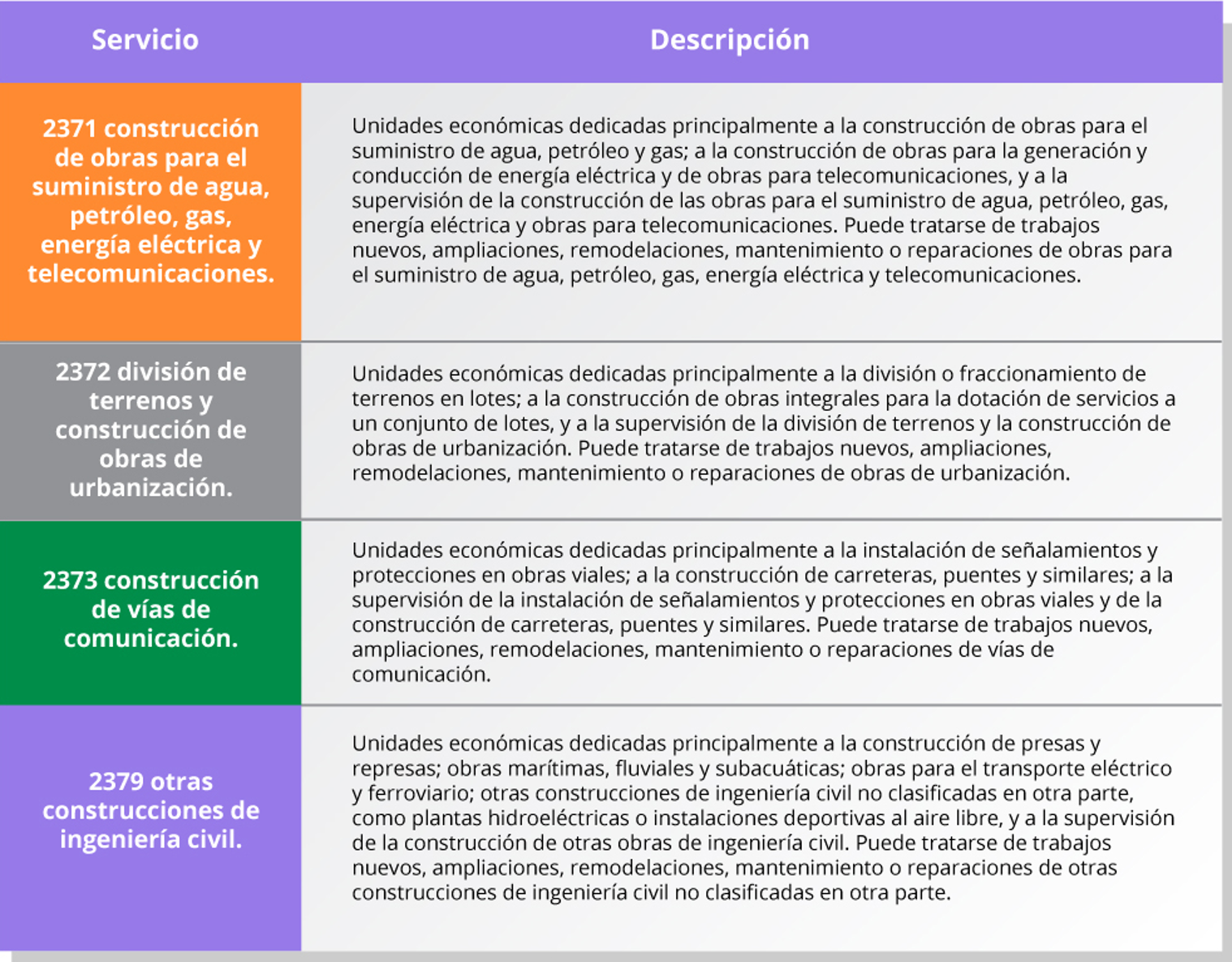 | Servicio | Descripción |
|---|---|
| 2371 construcción de obras para el suministro de agua, petróleo, gas, energía eléctrica y telecomunicaciones. | Unidades económicas dedicadas principalmente a la construcción de obras para el suministro de agua, petróleo y gas; a la construcción de obras para la generación y conducción de energía eléctrica y de obras para telecomunicaciones, y a la supervisión de la construcción de las obras para el suministro de agua, petróleo, gas, energía eléctrica y obras para telecomunicaciones. Puede tratarse de trabajos nuevos, ampliaciones, remodelaciones, mantenimiento o reparaciones de obras para el suministro de agua, petróleo, gas, energía eléctrica y telecomunicaciones. |
| 2372 división de terrenos y construcción de obras de urbanización. | Unidades económicas dedicadas principalmente a la división o fraccionamiento de terrenos en lotes; a la construcción de obras integrales para la dotación de servicios a un conjunto de lotes, y a la supervisión de la división de terrenos y la construcción de obras de urbanización. Puede tratarse de trabajos nuevos, ampliaciones, remodelaciones, mantenimiento o reparaciones de obras de urbanización. |
| 2373 construcción de vías de comunicación. | Unidades económicas dedicadas principalmente a la instalación de señalamientos y protecciones en obras viales; a la construcción de carreteras, puentes y similares; a la supervisión de la instalación de señalamientos y protecciones en obras viales y de la construcción de carreteras, puentes y similares. Puede tratarse de trabajos nuevos, ampliaciones, remodelaciones, mantenimiento o reparaciones de vías de comunicación. |
| 2379 otras construcciones de ingeniería civil. | Unidades económicas dedicadas principalmente a la construcción de presas y represas; obras marítimas, fluviales y subacuáticas; obras para el transporte eléctrico y ferroviario; otras construcciones de ingeniería civil no clasificadas en otra parte, como plantas hidroeléctricas o instalaciones deportivas al aire libre, y a la supervisión de la construcción de otras obras de ingeniería civil. Puede tratarse de trabajos nuevos, ampliaciones, remodelaciones, mantenimiento o reparaciones de otras construcciones de ingeniería civil no clasificadas en otra parte. |